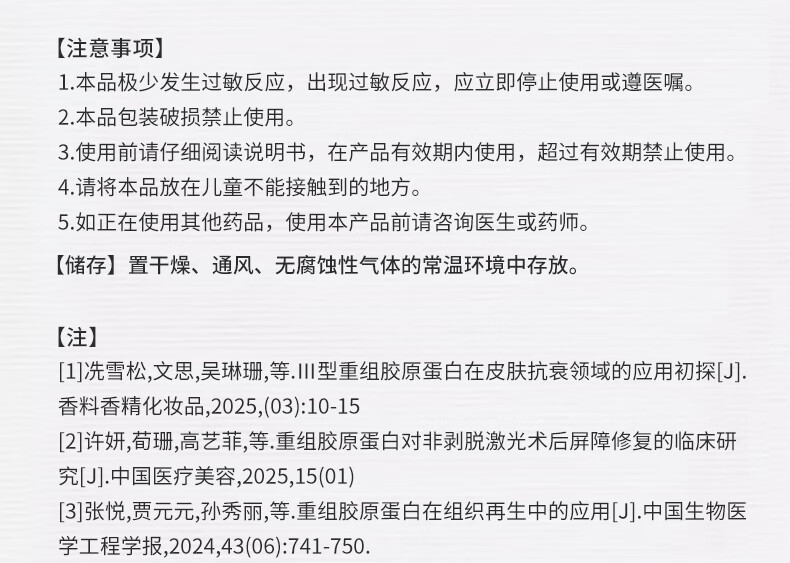 【注意事项】
1.本品极少发生过敏反应，出现过敏反应，应立即停止使用或遵医嘱。
2.本品包装破损禁止使用。
3.使用前请仔细阅读说明书，在产品有效期内使用，超过有效期禁止使用。
4.请将本品放在儿童不能接触到的地方。
5.如正在使用其他药品，使用本产品前请咨询医生或药师。
【储存】置干燥、通风、无腐蚀性气体的常温环境中存放。

【注】
[1]冼雪松,文思,吴琳珊,等.III型重组胶原蛋白在皮肤抗衰领域的应用初探[J].香料香精化妆品,2025,(03):10-15
[2]许妍,荀珊,高艺菲,等.重组胶原蛋白对非剥脱激光术后屏障修复的临床研究[J].中国医疗美容,2025,15(01)
[3]张悦,贾元元,孙秀丽,等.重组胶原蛋白在组织再生中的应用[J].中国生物医学工程学报,2024,43(06):741-750.